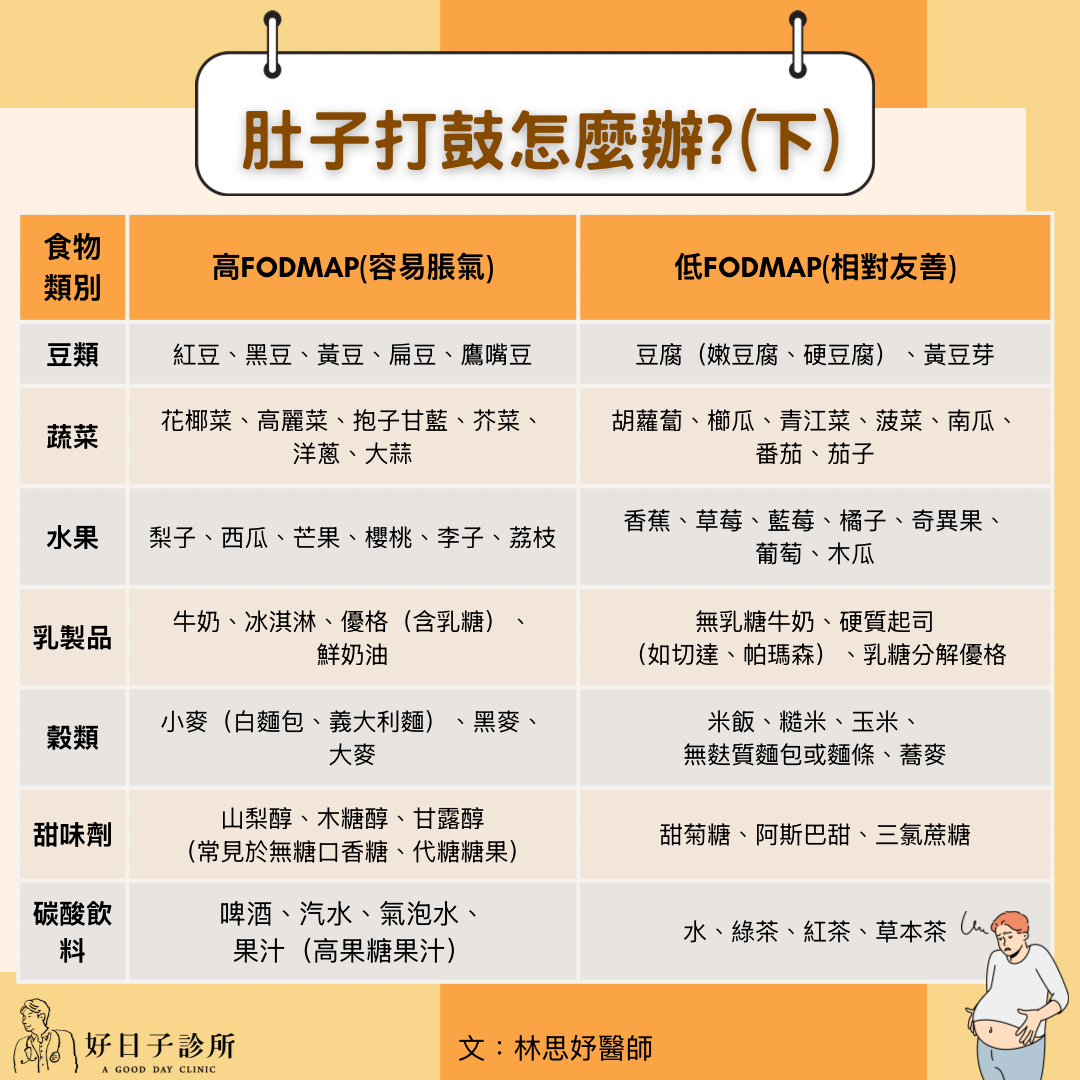 肚子打鼓怎麼辦?(下)

| 食物類別 | 高FODMAP(容易脹氣) | 低FODMAP(相對友善) |
|---|---|---|
| 豆類 | 紅豆、黑豆、黃豆、扁豆、鷹嘴豆 | 豆腐（嫩豆腐、硬豆腐）、黃豆芽 |
| 蔬菜 | 花椰菜、高麗菜、抱子甘藍、芥菜、洋蔥、大蒜 | 胡蘿蔔、櫛瓜、青江菜、菠菜、南瓜、番茄、茄子 |
| 水果 | 梨子、西瓜、芒果、櫻桃、李子、荔枝 | 香蕉、草莓、藍莓、橘子、奇異果、葡萄、木瓜 |
| 乳製品 | 牛奶、冰淇淋、優格（含乳糖）、鮮奶油 | 無乳糖牛奶、硬質起司（如切達、帕瑪森）、乳糖分解優格 |
| 穀類 | 小麥（白麵包、義大利麵）、黑麥、大麥 | 米飯、糙米、玉米、無麩質麵包或麵條、蕎麥 |
| 甜味劑 | 山梨醇、木糖醇、甘露醇（常見於無糖口香糖、代糖糖果） | 甜菊糖、阿斯巴甜、三氯蔗糖 |
| 碳酸飲料 | 啤酒、汽水、氣泡水、果汁（高果糖果汁） | 水、綠茶、紅茶、草本茶 |

好日子診所
A GOOD DAY CLINIC

文：林思妤醫師